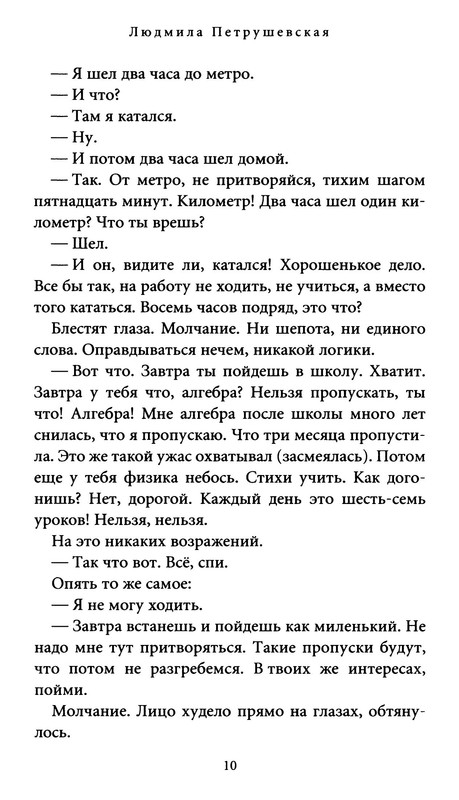 Людмила Петрушевская

— Я шел два часа до метро.

— И что?

— Там я катался.

— Ну.

— И потом два часа шел домой.

— Так. От метро, не притворяйся, тихим шагом пятнадцать минут. Километр! Два часа шел один километр? Что ты врешь?

— Шел.

— И он, видите ли, катался! Хорошенькое дело. Все бы так, на работу не ходить, не учиться, а вместо того кататься. Восемь часов подряд, это что?

Блестят глаза. Молчание. Ни шепота, ни единого слова. Оправдываться нечем, никакой логики.

— Вот что. Завтра ты пойдешь в школу. Хватит. Завтра у тебя что, алгебра? Нельзя пропускать, ты что! Алгебра! Мне алгебра после школы много лет снилась, что я пропускаю. Что три месяца пропустила. Это же такой ужас охватывал (засмеялась). Потом еще у тебя физика небось. Стихи учить. Как догонишь? Нет, дорогой. Каждый день это шесть-семь уроков! Нельзя, нельзя.

На это никаких возражений.

— Так что вот. Всё, спи.

Опять то же самое:

— Я не могу ходить.

— Завтра встанешь и пойдешь как миленький. Не надо мне тут притворяться. Такие пропуски будут, что потом не разгребемся. В твоих же интересах, пойми.

Молчание. Лицо худело прямо на глазах, обтянулось.

10